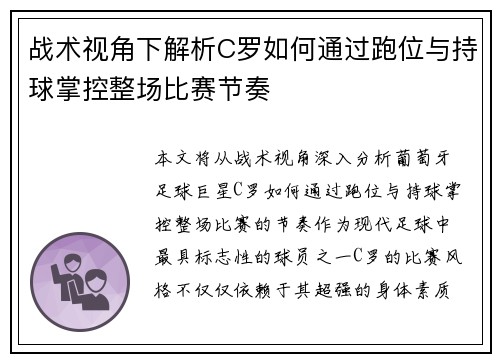 战术视角下解析C罗如何通过跑位与持球掌控整场比赛节奏

本文将从战术视角深入分析葡萄牙足球巨星C罗如何通过跑位与持球掌控整场比赛的节奏作为现代足球中最具标志性的球员之一C罗的比赛风格不仅仅依赖于其超强的身体素质